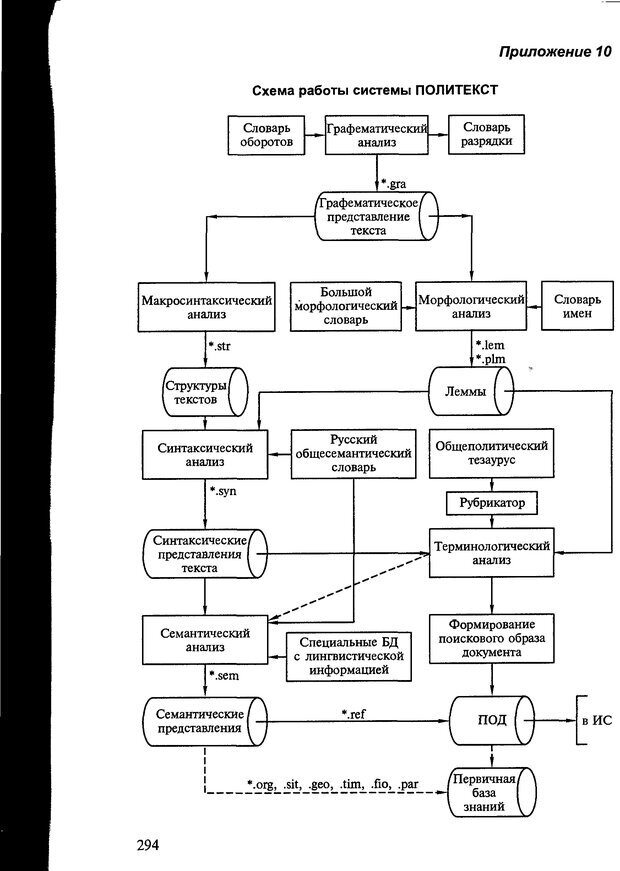 Приложение 10

Схема работы системы ПОЛИТЕКСТ

Словарь оборотов

Графематический анализ

Словарь разрядки

*.gra

Графематическое представление текста

Макросинтаксический анализ

Большой морфологический словарь

Морфологический анализ

Словарь имен

*.str

*.lem
*.plm

Структуры текстов

Леммы

Синтаксический анализ

Русский общесемантический словарь

Общеполитический тезаурус

*.syn

Рубрикатор

Синтаксические представления текста

Терминологический анализ

Семантический анализ

Специальные БД с лингвистической информацией

Формирование поискового образа документа

*.sem

Семантические представления

*.ref

ПОД

в ИС

*.org, .sit, .geo, .tim, .fio, .par

Первичная база знаний

294